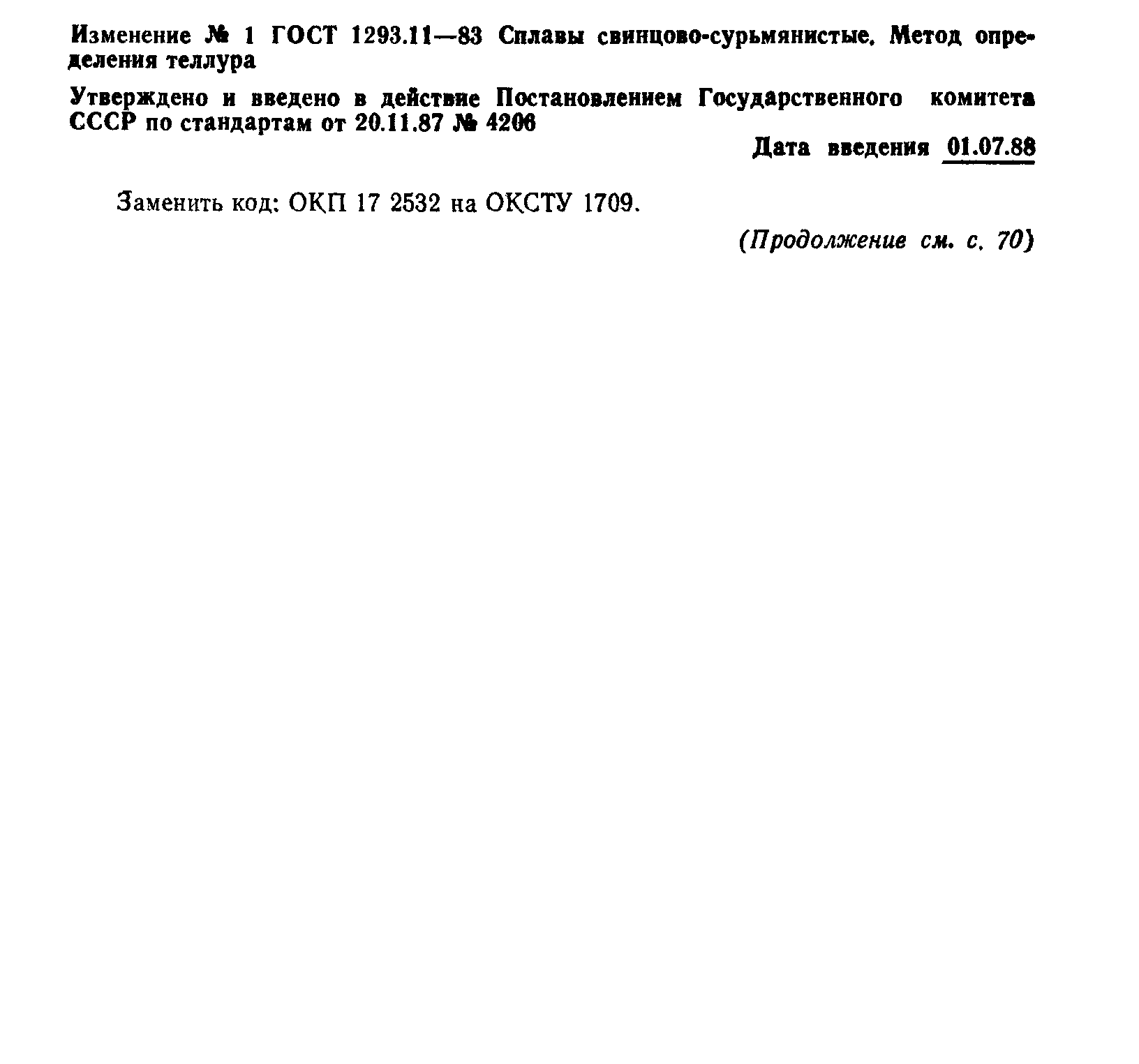 Изменение № 1 ГОСТ 1293.11—83 Сплавы свинцово-сурьмянистые. Метод определения теллура

Утверждено и введено в действие Постановлением Государственного комитета СССР по стандартам от 20.11.87 № 4206

Дата введения 01.07.88

Заменить код: ОКП 17 2532 на ОКСТУ 1709.

(Продолжение см. с. 70)